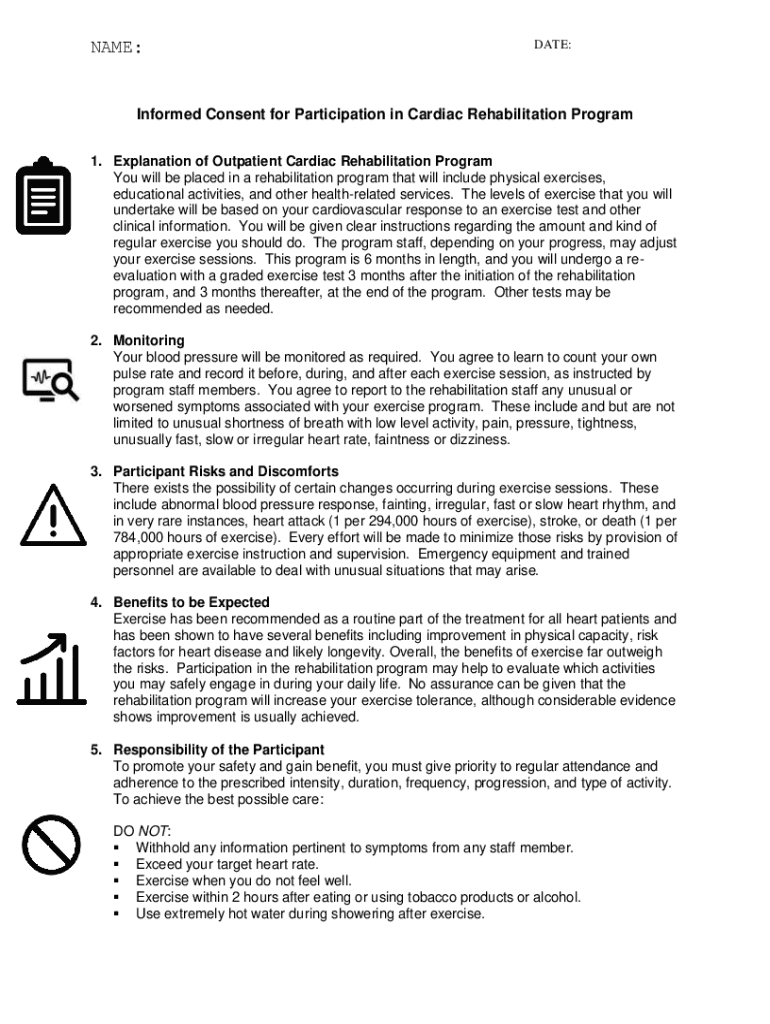 NAME:

DATE:

Informed Consent for Participation in Cardiac Rehabilitation Program

1. Explanation of Outpatient Cardiac Rehabilitation Program
You will be placed in a rehabilitation program that will include physical exercises, educational activities, and other health-related services. The levels of exercise that you will undertake will be based on your cardiovascular response to an exercise test and other clinical information. You will be given clear instructions regarding the amount and kind of regular exercise you should do. The program staff, depending on your progress, may adjust your exercise sessions. This program is 6 months in length, and you will undergo a re-evaluation with a graded exercise test 3 months after the initiation of the rehabilitation program, and 3 months thereafter, at the end of the program. Other tests may be recommended as needed.

2. Monitoring
Your blood pressure will be monitored as required. You agree to learn to count your own pulse rate and record it before, during, and after each exercise session, as instructed by program staff members. You agree to report to the rehabilitation staff any unusual or worsened symptoms associated with your exercise program. These include and but are not limited to unusual shortness of breath with low level activity, pain, pressure, tightness, unusually fast, slow or irregular heart rate, faintness or dizziness.

3. Participant Risks and Discomforts
There exists the possibility of certain changes occurring during exercise sessions. These include abnormal blood pressure response, fainting, irregular, fast or slow heart rhythm, and in very rare instances, heart attack (1 per 294,000 hours of exercise), stroke, or death (1 per 784,000 hours of exercise). Every effort will be made to minimize those risks by provision of appropriate exercise instruction and supervision. Emergency equipment and trained personnel are available to deal with unusual situations that may arise.

4. Benefits to be Expected
Exercise has been recommended as a routine part of the treatment for all heart patients and has been shown to have several benefits including improvement in physical capacity, risk factors for heart disease and likely longevity. Overall, the benefits of exercise far outweigh the risks. Participation in the rehabilitation program may help to evaluate which activities you may safely engage in during your daily life. No assurance can be given that the rehabilitation program will increase your exercise tolerance, although considerable evidence shows improvement is usually achieved.

5. Responsibility of the Participant
To promote your safety and gain benefit, you must give priority to regular attendance and adherence to the prescribed intensity, duration, frequency, progression, and type of activity. To achieve the best possible care:

DO NOT:
▪ Withhold any information pertinent to symptoms from any staff member.
▪ Exceed your target heart rate.
▪ Exercise when you do not feel well.
▪ Exercise within 2 hours after eating or using tobacco products or alcohol.
▪ Use extremely hot water during showering after exercise.